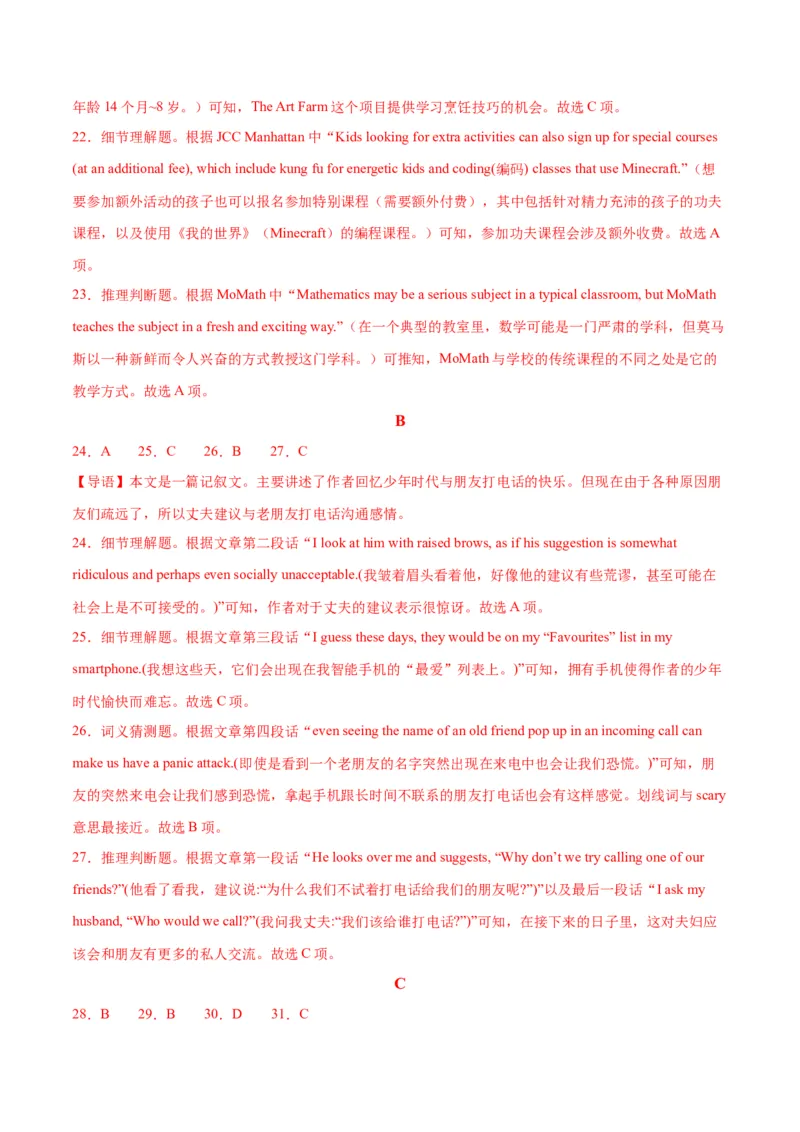 年龄 14 个月~8 岁。）可知，The Art Farm 这个项目提供学习烹饪技巧的机会。故选 C 项。

22．细节理解题。根据 JCC Manhattan 中“Kids looking for extra activities can also sign up for special courses (at an additional fee), which include kung fu for energetic kids and coding(编码) classes that use Minecraft.”（想要参加额外活动的孩子也可以报名参加特别课程（需要额外付费），其中包括针对精力充沛的孩子的功夫课程，以及使用《我的世界》（Minecraft）的编程课程。）可知，参加功夫课程会涉及额外收费。故选 A 项。

23．推理判断题。根据 MoMath 中“Mathematics may be a serious subject in a typical classroom, but MoMath teaches the subject in a fresh and exciting way.”（在一个典型的教室里，数学可能是一门严肃的学科，但莫马斯以一种新鲜而令人兴奋的方式教授这门学科。）可推知，MoMath 与学校的传统课程的不同之处是它的教学方式。故选 A 项。

B

24．A　25．C　26．B　27．C

【导语】本文是一篇记叙文。主要讲述了作者回忆少年时代与朋友打电话的快乐。但现在由于各种原因朋友们疏远了，所以丈夫建议与老朋友打电话沟通感情。

24．细节理解题。根据文章第二段话“I look at him with raised brows, as if his suggestion is somewhat ridiculous and perhaps even socially unacceptable.(我皱着眉头看着他，好像他的建议有些荒谬，甚至可能在社会上是不可接受的。)”可知，作者对于丈夫的建议表示很惊讶。故选 A 项。

25．细节理解题。根据文章第三段话“I guess these days, they would be on my “Favourites” list in my smartphone.(我想这些天，它们会出现在我智能手机的“最爱”列表上。)”可知，拥有手机使得作者的少年时代愉快而难忘。故选 C 项。

26．词义猜测题。根据文章第四段话“even seeing the name of an old friend pop up in an incoming call can make us have a panic attack.(即使是看到一个老朋友的名字突然出现在来电中也会让我们恐慌。)”可知，朋友的突然来电会让我们感到恐慌，拿起手机跟长时间不联系的朋友打电话也会有这样感觉。划线词与 scary 意思最接近。故选 B 项。

27．推理判断题。根据文章第一段话“He looks over me and suggests, “Why don’t we try calling one of our friends?”(他看了看我，建议说:“为什么我们不试着打电话给我们的朋友呢?”)”以及最后一段话“I ask my husband, “Who would we call?”(我问我丈夫:“我们该给谁打电话?”)”可知，在接下来的日子里，这对夫妇应该会和朋友有更多的私人交流。故选 C 项。

C

28．B　29．B　30．D　31．C